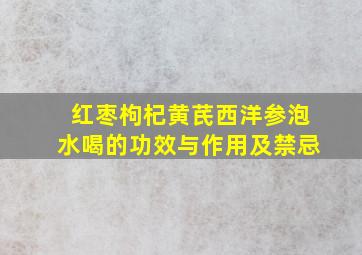 红枣枸杞黄芪西洋参泡水喝的功效与作用及禁忌